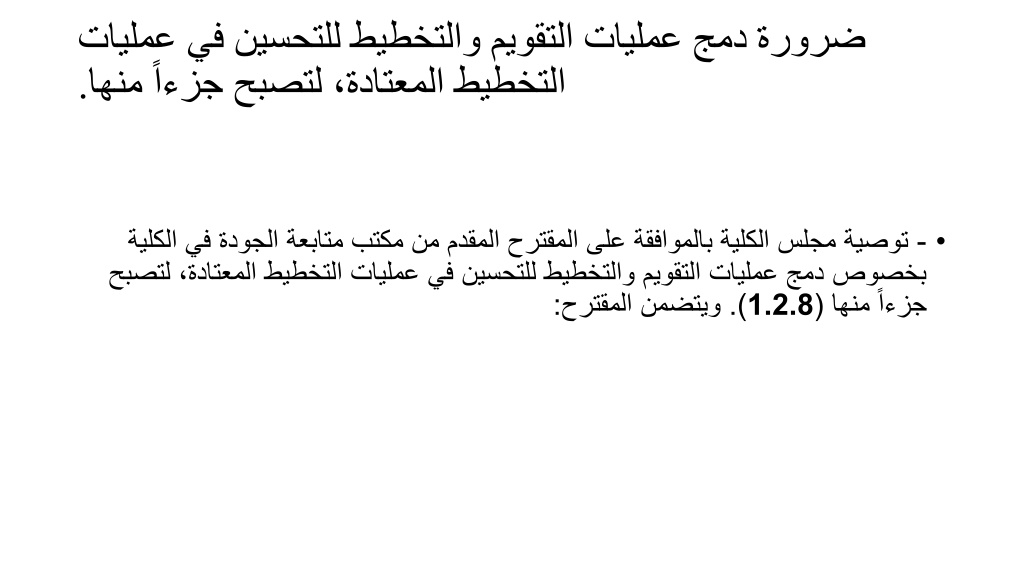 ضرورة دمج عمليات التقويم والتخطيط للتحسين في عمليات التخطيط المعتادة، لتصبح جزءاً منها.

• - توصية مجلس الكلية بالموافقة على المقترح المقدم من مكتب متابعة الجودة في الكلية بخصوص دمج عمليات التقويم والتخطيط للتحسين في عمليات التخطيط المعتادة، لتصبح جزءاً منها (1.2.8). ويتضمن المقترح: